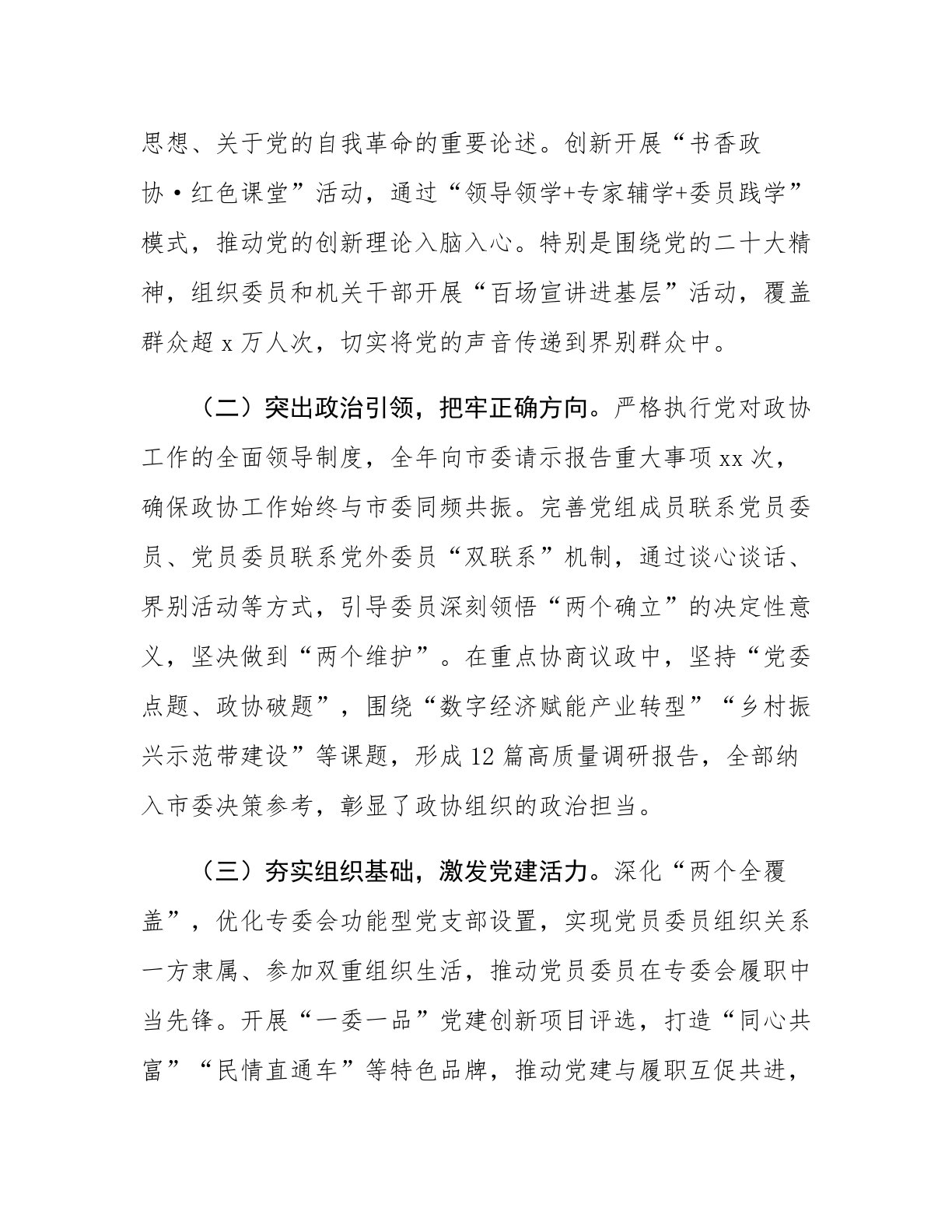 思想、关于党的自我革命的重要论述。创新开展“书香政协·红色课堂”活动，通过“领导领学+专家辅学+委员践学”模式，推动党的创新理论入脑入心。特别是围绕党的二十大精神，组织委员和机关干部开展“百场宣讲进基层”活动，覆盖群众超 x 万人次，切实将党的声音传递到界别群众中。

（二）突出政治引领，把牢正确方向。严格执行党对政协工作的全面领导制度，全年向市委请示报告重大事项 xx 次，确保政协工作始终与市委同频共振。完善党组成员联系党员委员、党员委员联系党外委员“双联系”机制，通过谈心谈话、界别活动等方式，引导委员深刻领悟“两个确立”的决定性意义，坚决做到“两个维护”。在重点协商议政中，坚持“党委点题、政协破题”，围绕“数字经济赋能产业转型”“乡村振兴示范带建设”等课题，形成 12 篇高质量调研报告，全部纳入市委决策参考，彰显了政协组织的政治担当。

（三）夯实组织基础，激发党建活力。深化“两个全覆盖”，优化专委会功能型党支部设置，实现党员委员组织关系一方隶属、参加双重组织生活，推动党员委员在专委会履职中当先锋。开展“一委一品”党建创新项目评选，打造“同心共富”“民情直通车”等特色品牌，推动党建与履职互促共进，